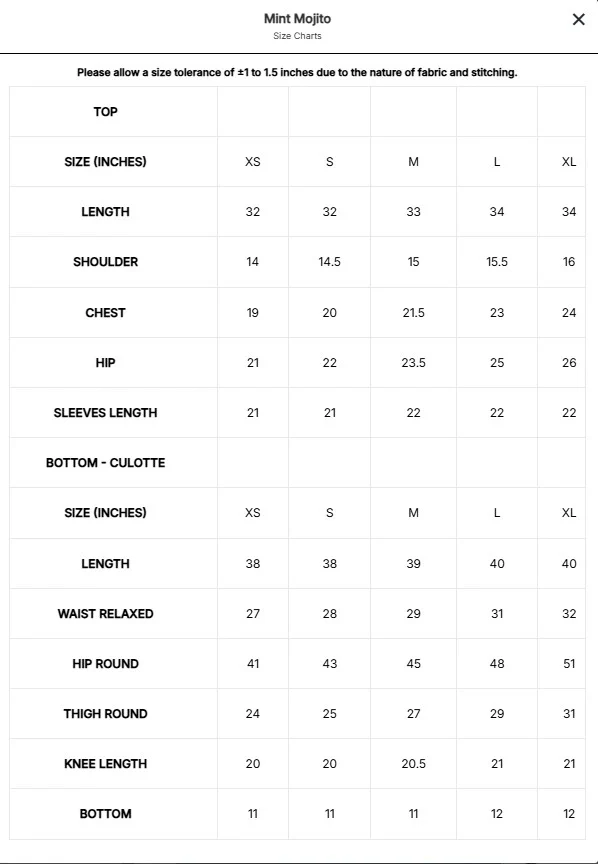 Mint Mojito
Size Charts

×

Please allow a size tolerance of ±1 to 1.5 inches due to the nature of fabric and stitching.

| TOP | | | | | |
|---|---|---|---|---|---|
| SIZE (INCHES) | XS | S | M | L | XL |
| LENGTH | 32 | 32 | 33 | 34 | 34 |
| SHOULDER | 14 | 14.5 | 15 | 15.5 | 16 |
| CHEST | 19 | 20 | 21.5 | 23 | 24 |
| HIP | 21 | 22 | 23.5 | 25 | 26 |
| SLEEVES LENGTH | 21 | 21 | 22 | 22 | 22 |
| BOTTOM - CULOTTE | | | | | |
| SIZE (INCHES) | XS | S | M | L | XL |
| LENGTH | 38 | 38 | 39 | 40 | 40 |
| WAIST RELAXED | 27 | 28 | 29 | 31 | 32 |
| HIP ROUND | 41 | 43 | 45 | 48 | 51 |
| THIGH ROUND | 24 | 25 | 27 | 29 | 31 |
| KNEE LENGTH | 20 | 20 | 20.5 | 21 | 21 |
| BOTTOM | 11 | 11 | 11 | 12 | 12 |